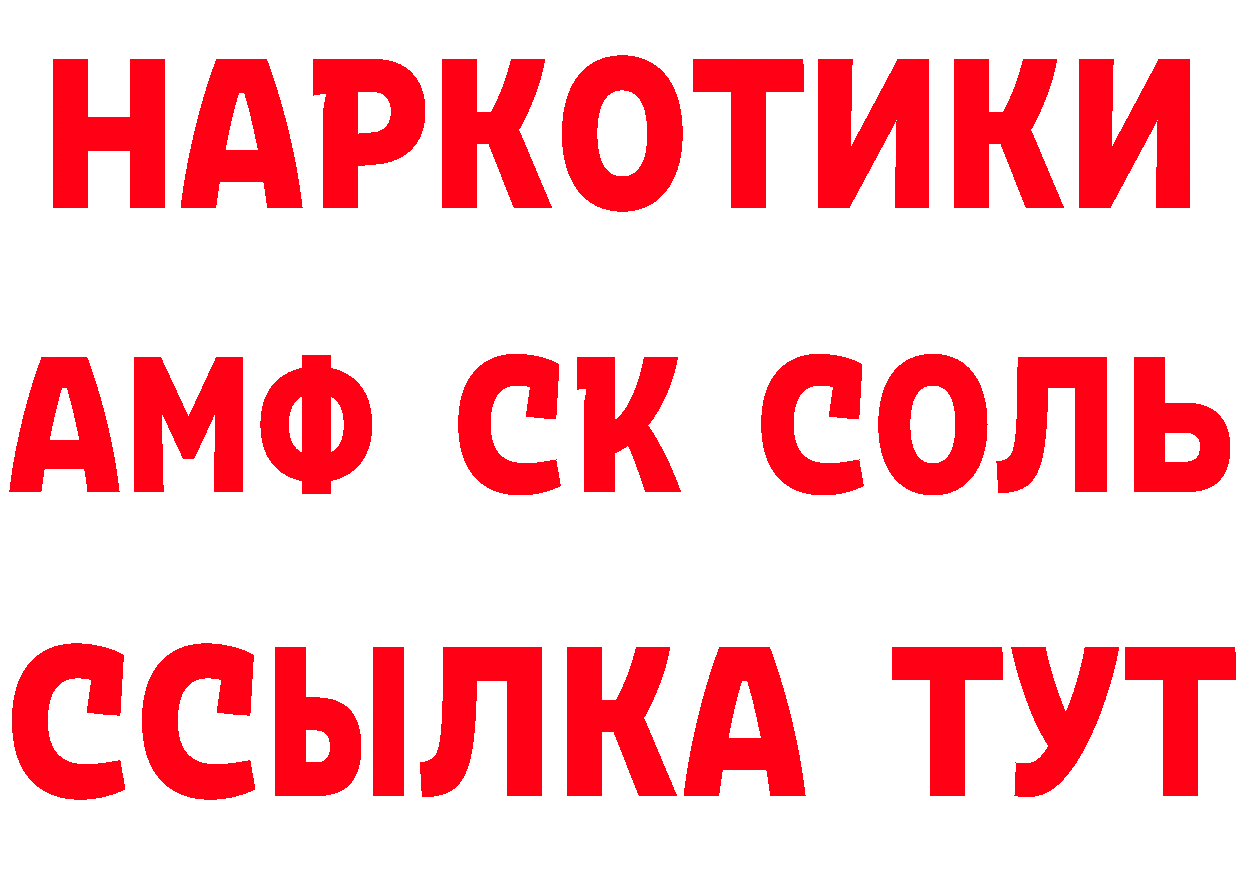 НАРКОТИКИ

АМФ СК СОЛЬ

ССЫЛКА ТУТ